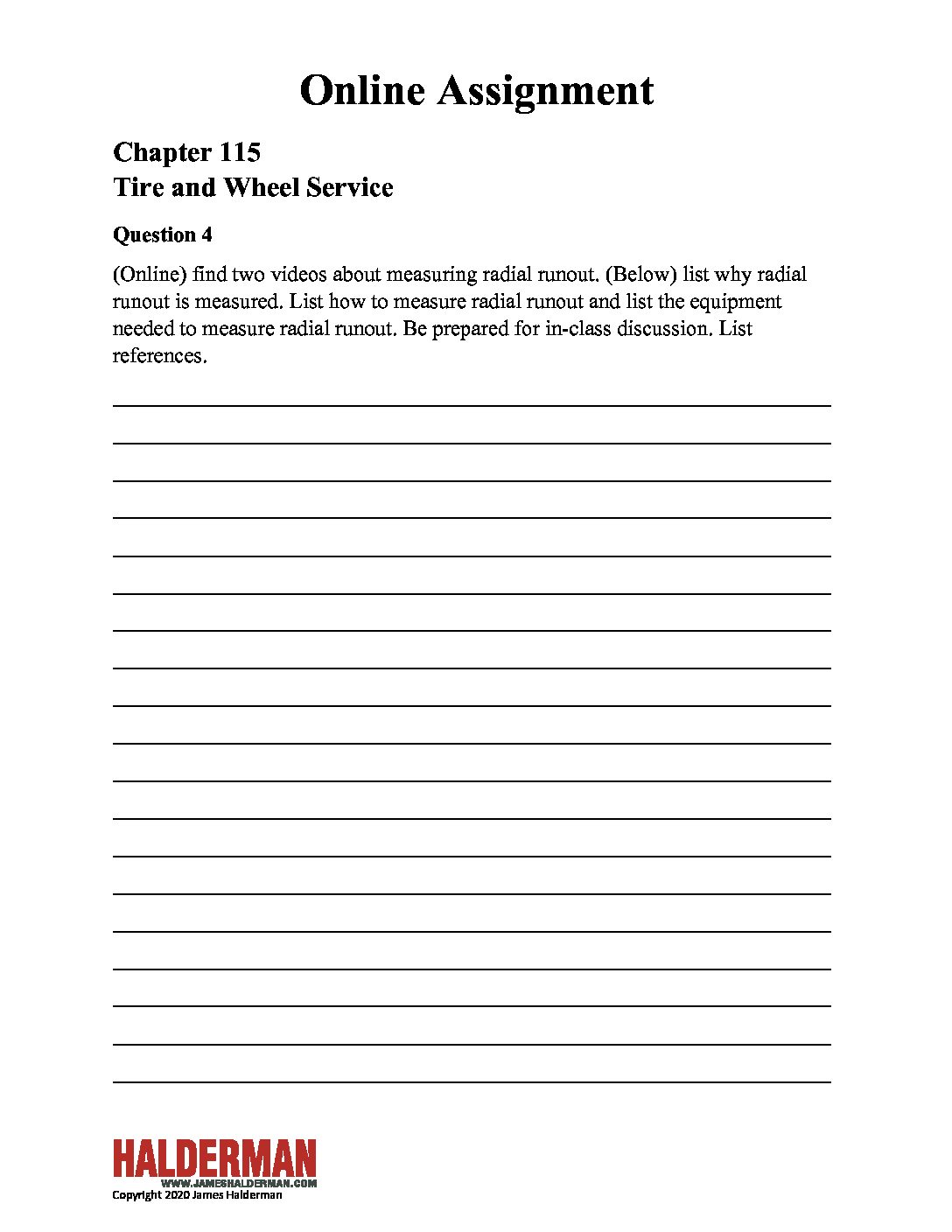 Online Assignment

Chapter 115
Tire and Wheel Service

Question 4

(Online) find two videos about measuring radial runout. (Below) list why radial runout is measured. List how to measure radial runout and list the equipment needed to measure radial runout. Be prepared for in-class discussion. List references.

HALDERMAN
WWW.JAMESHALDERMAN.COM
Copyright 2020 James Halderman